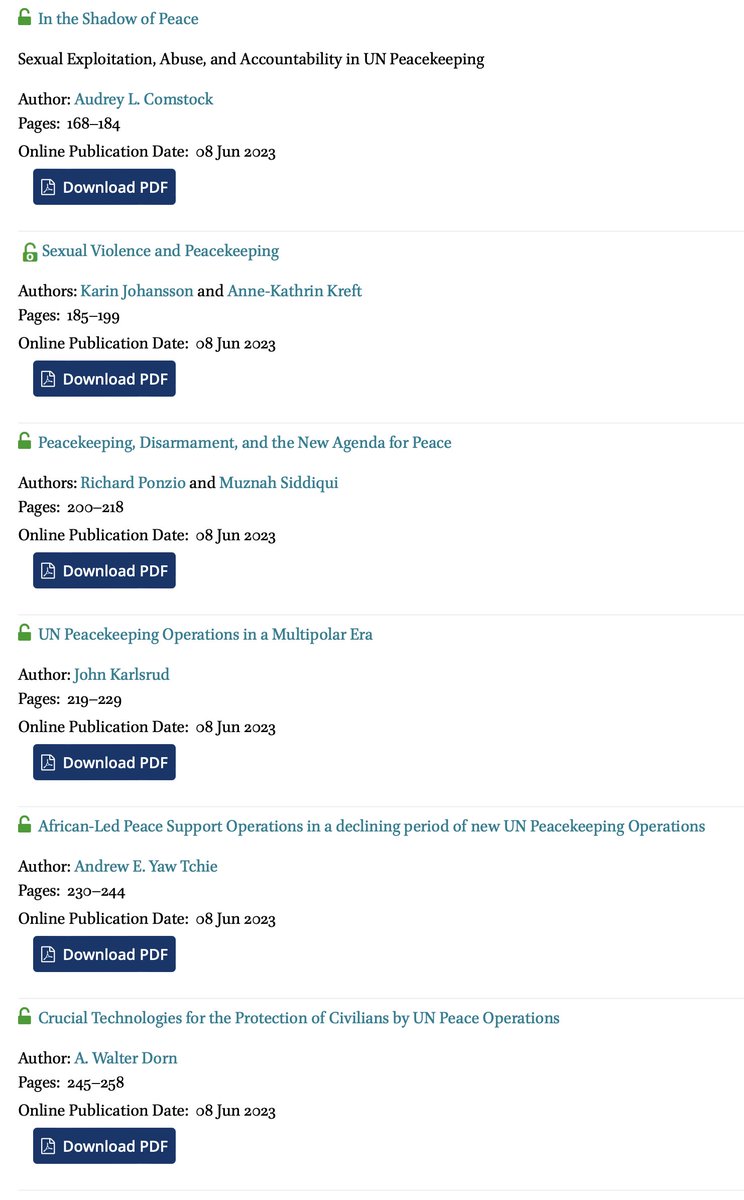 In the Shadow of Peace

Sexual Exploitation, Abuse, and Accountability in UN Peacekeeping

Author: Audrey L. Comstock
Pages: 168–184
Online Publication Date: 08 Jun 2023

Download PDF

Sexual Violence and Peacekeeping

Authors: Karin Johansson and Anne-Kathrin Kreft
Pages: 185–199
Online Publication Date: 08 Jun 2023

Download PDF

Peacekeeping, Disarmament, and the New Agenda for Peace

Authors: Richard Ponzio and Muznah Siddiqui
Pages: 200–218
Online Publication Date: 08 Jun 2023

Download PDF

UN Peacekeeping Operations in a Multipolar Era

Author: John Karlsrud
Pages: 219–229
Online Publication Date: 08 Jun 2023

Download PDF

African-Led Peace Support Operations in a declining period of new UN Peacekeeping Operations

Author: Andrew E. Yaw Tchie
Pages: 230–244
Online Publication Date: 08 Jun 2023

Download PDF

Crucial Technologies for the Protection of Civilians by UN Peace Operations

Author: A. Walter Dorn
Pages: 245–258
Online Publication Date: 08 Jun 2023

Download PDF